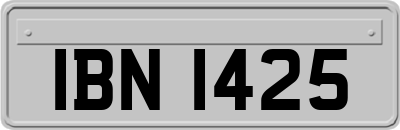 IBN 1425